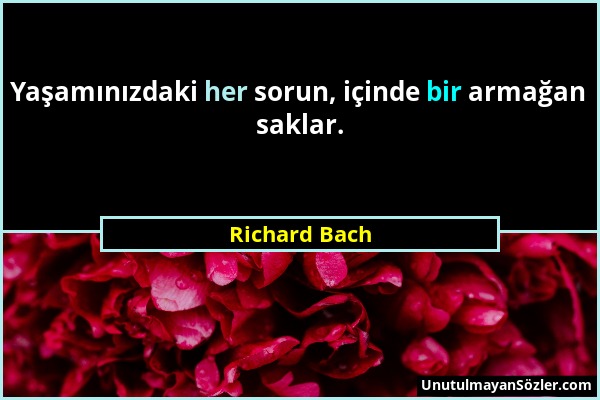 Yaşamınızdaki her sorun, içinde bir armağan saklar.

Richard Bach

UnutulmayanSözler.com